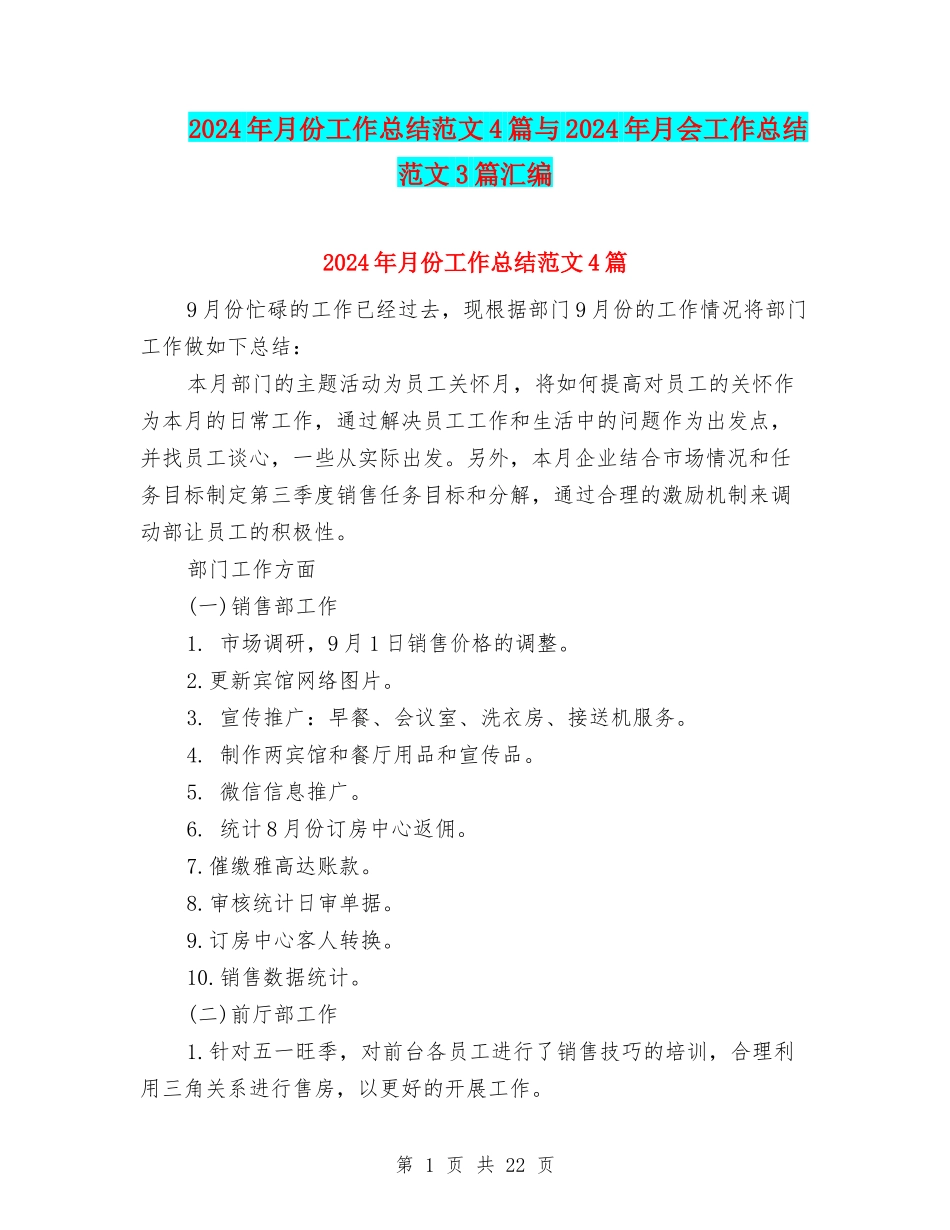 2024年月份工作总结范文4篇与2024年月会工作总结范文3篇汇编

2024年月份工作总结范文4篇

9月份忙碌的工作已经过去，现根据部门9月份的工作情况将部门工作做如下总结：

本月部门的主题活动为员工关怀月，将如何提高对员工的关怀作为本月的日常工作，通过解决员工工作和生活中的问题作为出发点，并找员工谈心，一些从实际出发。另外，本月企业结合市场情况和任务目标制定第三季度销售任务目标和分解，通过合理的激励机制来调动部让员工的积极性。

部门工作方面

(一)销售部工作

1. 市场调研，9月1日销售价格的调整。

2.更新宾馆网络图片。

3. 宣传推广：早餐、会议室、洗衣房、接送机服务。

4. 制作两宾馆和餐厅用品和宣传品。

5. 微信信息推广。

6. 统计8月份订房中心返佣。

7.催缴雅高达账款。

8.审核统计日审单据。

9.订房中心客人转换。

10.销售数据统计。

(二)前厅部工作

1.针对五一旺季，对前台各员工进行了销售技巧的培训，合理利用三角关系进行售房，以更好的开展工作。

第 1 页 共 22 页